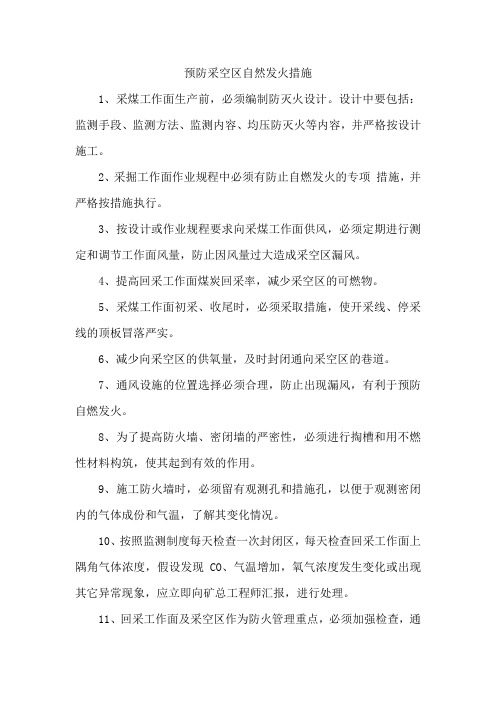 预防采空区自然发火措施

1、采煤工作面生产前，必须编制防灭火设计。设计中要包括：监测手段、监测方法、监测内容、均压防灭火等内容，并严格按设计施工。

2、采掘工作面作业规程中必须有防止自燃发火的专项 措施，并严格按措施执行。

3、按设计或作业规程要求向采煤工作面供风，必须定期进行测定和调节工作面风量，防止因风量过大造成采空区漏风。

4、提高回采工作面煤炭回采率，减少采空区的可燃物。

5、采煤工作面初采、收尾时，必须采取措施，使开采线、停采线的顶板冒落严实。

6、减少向采空区的供氧量，及时封闭通向采空区的巷道。

7、通风设施的位置选择必须合理，防止出现漏风，有利于预防自燃发火。

8、为了提高防火墙、密闭墙的严密性，必须进行掏槽和用不燃性材料构筑，使其起到有效的作用。

9、施工防火墙时，必须留有观测孔和措施孔，以便于观测密闭内的气体成份和气温，了解其变化情况。

10、按照监测制度每天检查一次封闭区，每天检查回采工作面上隅角气体浓度，假设发现 CO、气温增加，氧气浓度发生变化或出现其它异常现象，应立即向矿总工程师汇报，进行处理。

11、回采工作面及采空区作为防火管理重点，必须加强检查，通